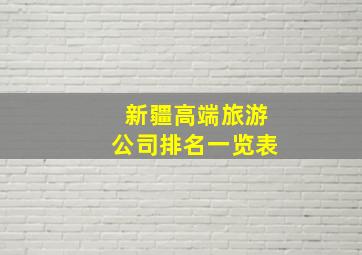 新疆高端旅游
公司排名一览表